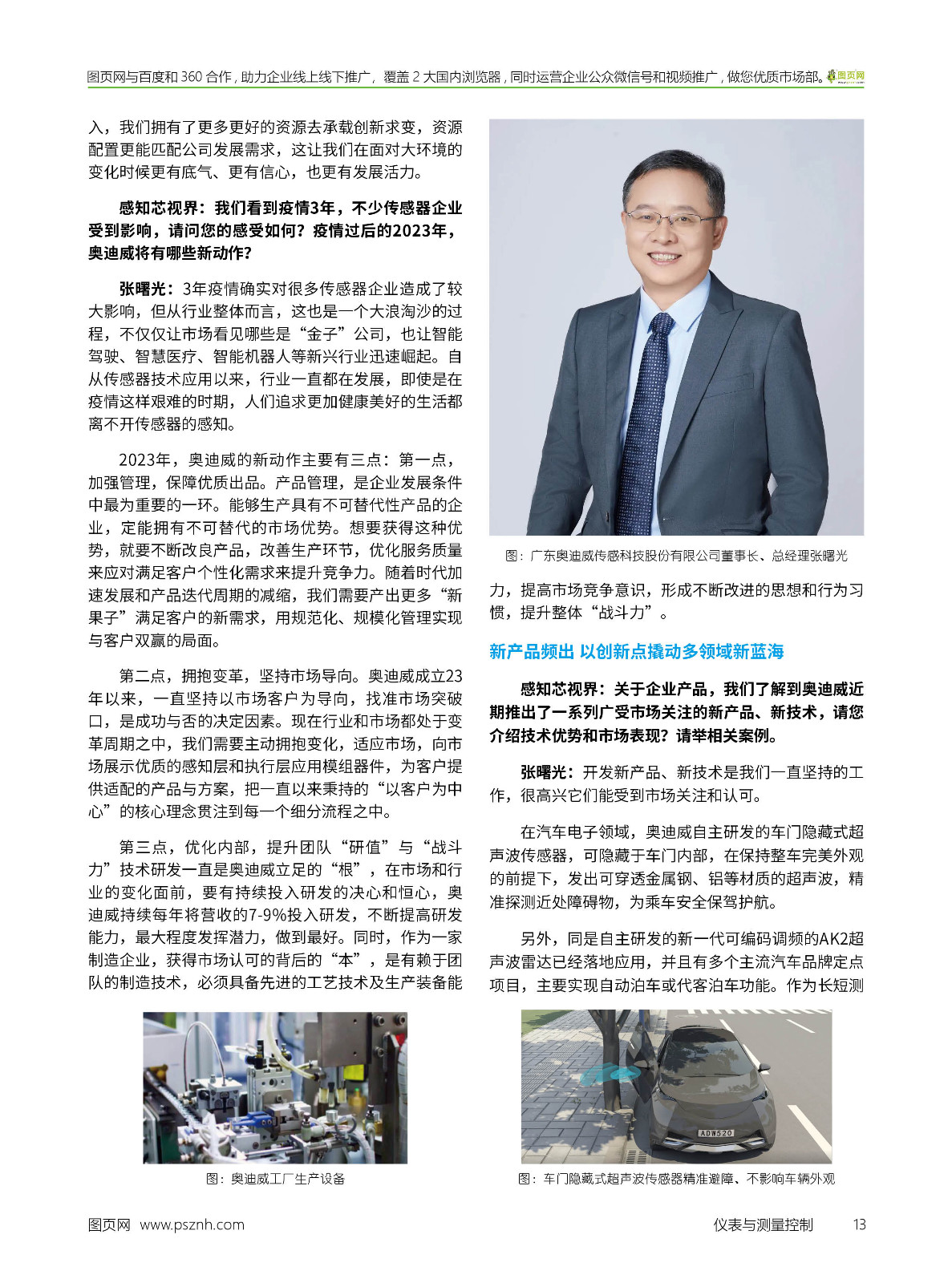 图页网与百度和 360 合作，助力企业线上线下推广，覆盖 2 大国内浏览器，同时运营企业公众微信号和视频推广，做您优质市场部。图页网

入，我们拥有了更多更好的资源去承载创新求变，资源配置更能匹配公司发展需求，这让我们在面对大环境的变化时候更有底气、更有信心，也更有发展活力。

感知芯视界：我们看到疫情3年，不少传感器企业受到影响，请问您的感受如何？疫情过后的2023年，奥迪威将有哪些新动作？

张曙光：3年疫情确实对很多传感器企业造成了较大影响，但从行业整体而言，这也是一个大浪淘沙的过程，不仅仅让市场看见哪些是“金子”公司，也让智能驾驶、智慧医疗、智能机器人等新兴行业迅速崛起。自从传感器技术应用以来，行业一直都在发展，即使是在疫情这样艰难的时期，人们追求更加健康美好的生活都离不开传感器的感知。

2023年，奥迪威的新动作主要有三点：第一点，加强管理，保障优质出品。产品管理，是企业发展条件中最为重要的一环。能够生产具有不可替代性产品的企业，定能拥有不可替代的市场优势。想要获得这种优势，就要不断改良产品，改善生产环节，优化服务质量来应对满足客户个性化需求来提升竞争力。随着时代加速发展和产品迭代周期的减缩，我们需要产出更多“新果子”满足客户的新需求，用规范化、规模化管理实现与客户双赢的局面。

第二点，拥抱变革，坚持市场导向。奥迪威成立23年以来，一直坚持以市场客户为导向，找准市场突破口，是成功与否的决定因素。现在行业和市场都处于变革周期之中，我们需要主动拥抱变化，适应市场，向市场展示优质的感知层和执行层应用模组器件，为客户提供适配的产品与方案，把一直以来秉持的“以客户为中心”的核心理念贯注到每一个细分流程之中。

第三点，优化内部，提升团队“研值”与“战斗力”技术研发一直是奥迪威立足的“根”，在市场和行业的变化面前，要有持续投入研发的决心和恒心，奥迪威持续每年将营收的7-9%投入研发，不断提高研发能力，最大程度发挥潜力，做到最好。同时，作为一家制造企业，获得市场认可的背后的“本”，是有赖于团队的制造技术，必须具备先进的工艺技术及生产装备能

图：奥迪威工厂生产设备

图：广东奥迪威传感科技股份有限公司董事长、总经理张曙光

力，提高市场竞争意识，形成不断改进的思想和行为习惯，提升整体“战斗力”。

新产品频出 以创新点撬动多领域新蓝海

感知芯视界：关于企业产品，我们了解到奥迪威近期推出了一系列广受市场关注的新产品、新技术，请您介绍技术优势和市场表现？请举相关案例。

张曙光：开发新产品、新技术是我们一直坚持的工作，很高兴它们能受到市场关注和认可。

在汽车电子领域，奥迪威自主研发的车门隐藏式超声波传感器，可隐藏于车门内部，在保持整车完美外观的前提下，发出可穿透金属钢、铝等材质的超声波，精准探测近处障碍物，为乘车安全保驾护航。

另外，同是自主研发的新一代可编码调频的AK2超声波雷达已经落地应用，并且有多个主流汽车品牌定点项目，主要实现自动泊车或代客泊车功能。作为长短测

ADW520

图：车门隐藏式超声波传感器精准避障、不影响车辆外观

图页网 www.psznh.com

仪表与测量控制 13